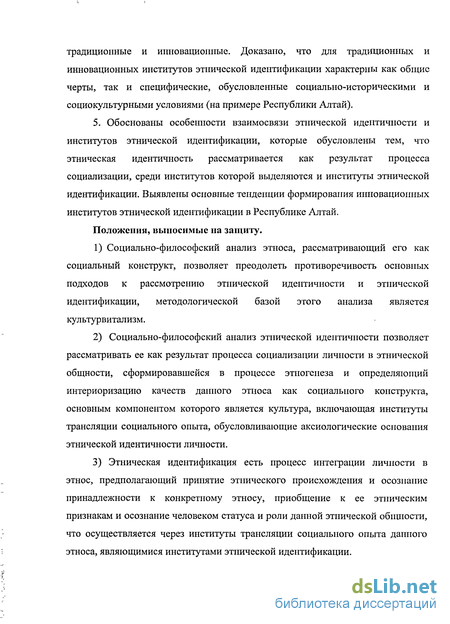 традиционные и инновационные. Доказано, что для традиционных и инновационных институтов этнической идентификации характерны как общие черты, так и специфические, обусловленные социально-историческими и социокультурными условиями (на примере Республики Алтай).

5. Обоснованы особенности взаимосвязи этнической идентичности и институтов этнической идентификации, которые обусловлены тем, что этническая идентичность рассматривается как результат процесса социализации, среди институтов которой выделяются и институты этнической идентификации. Выявлены основные тенденции формирования инновационных институтов этнической идентификации в Республике Алтай.

Положения, выносимые на защиту.

1) Социально-философский анализ этноса, рассматривающий его как социальный конструкт, позволяет преодолеть противоречивость основных подходов к рассмотрению этнической идентичности и этнической идентификации, методологической базой этого анализа является культурвитализм.

2) Социально-философский анализ этнической идентичности позволяет рассматривать ее как результат процесса социализации личности в этнической общности, сформировавшейся в процессе этногенеза и определяющий интериоризацию качеств данного этноса как социального конструкта, основным компонентом которого является культура, включающая институты трансляции социального опыта, обусловливающие аксиологические основания этнической идентичности личности.

3) Этническая идентификация есть процесс интеграции личности в этнос, предполагающий принятие этнического происхождения и осознание принадлежности к конкретному этносу, приобщение к ее этническим признакам и осознание человеком статуса и роли данной этнической общности, что осуществляется через институты трансляции социального опыта данного этноса, являющимися институтами этнической идентификации.

dsLib.net
библиотека диссертаций